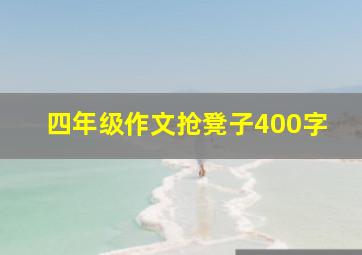 四年级作文抢凳子400字